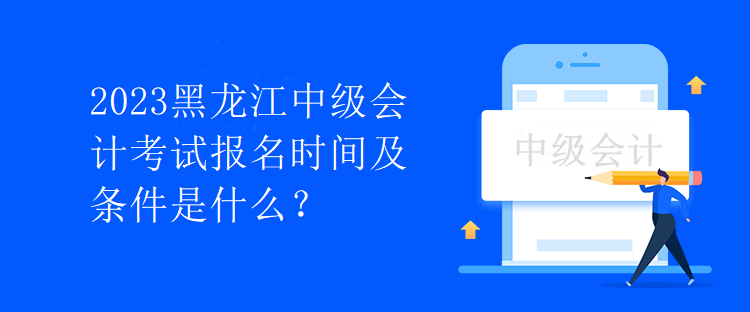 2023黑龙江中级会计考试报名时间及条件是什么？

中级会计